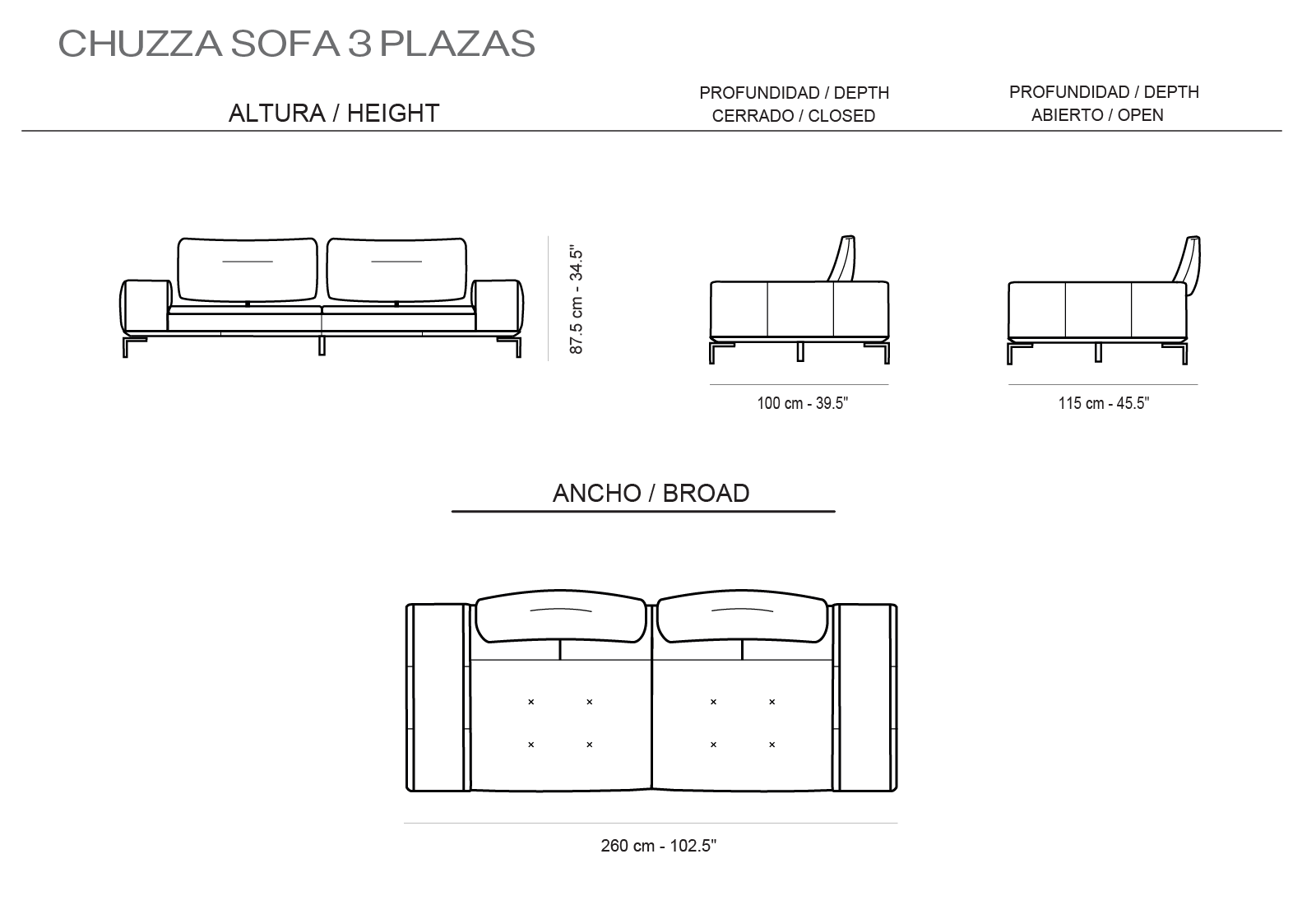 CHUZZA SOFA 3 PLAZAS

ALTURA / HEIGHT

PROFUNDIDAD / DEPTH
CERRADO / CLOSED

PROFUNDIDAD / DEPTH
ABIERTO / OPEN

87.5 cm - 34.5"

100 cm - 39.5"

115 cm - 45.5"

ANCHO / BROAD

260 cm - 102.5"